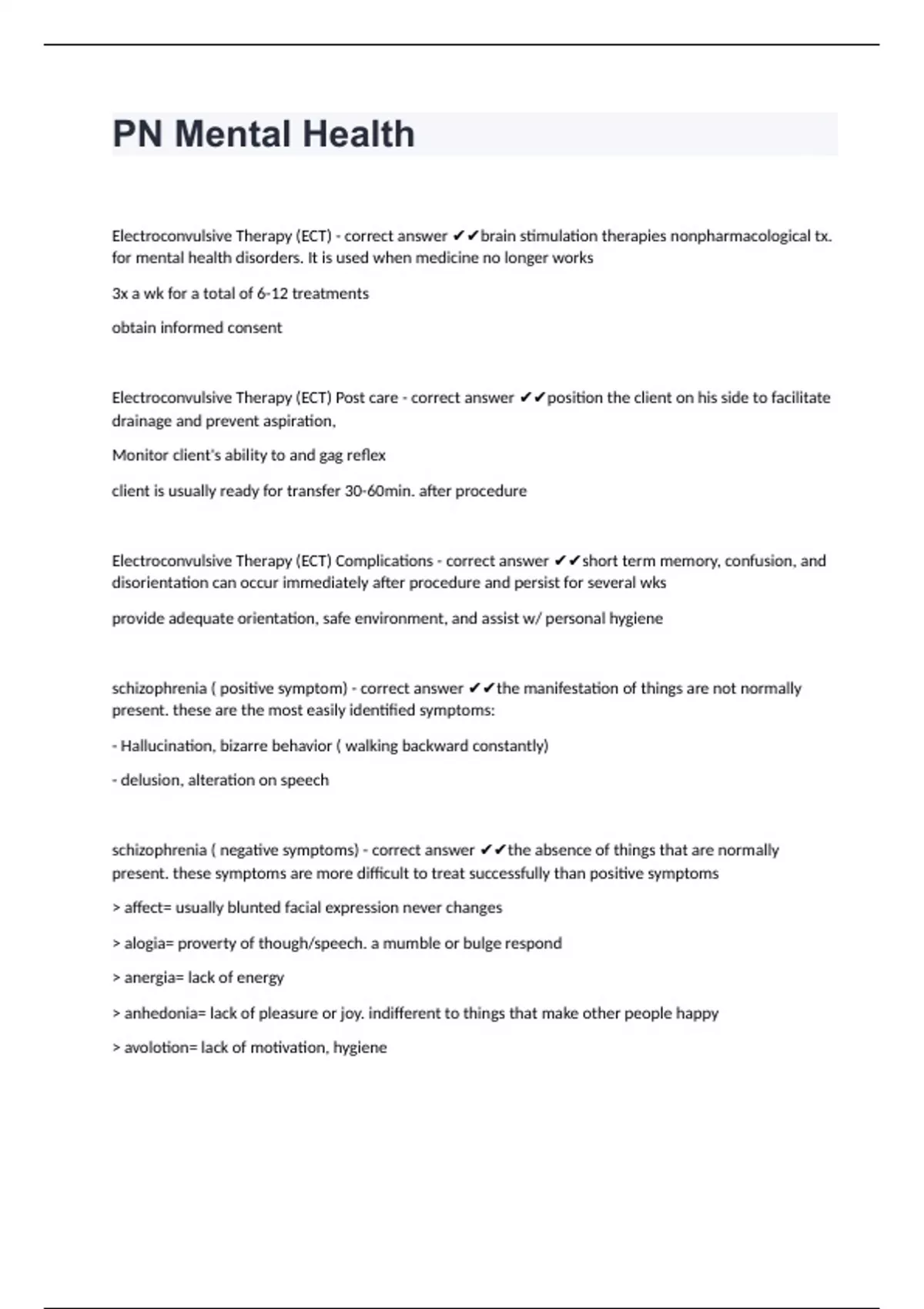 PN Mental Health

Electroconvulsive Therapy (ECT) - correct answer ✔✔brain stimulation therapies nonpharmacological tx. for mental health disorders. It is used when medicine no longer works

3x a wk for a total of 6-12 treatments

obtain informed consent

Electroconvulsive Therapy (ECT) Post care - correct answer ✔✔position the client on his side to facilitate drainage and prevent aspiration,

Monitor client's ability to and gag reflex

client is usually ready for transfer 30-60min. after procedure

Electroconvulsive Therapy (ECT) Complications - correct answer ✔✔short term memory, confusion, and disorientation can occur immediately after procedure and persist for several wks

provide adequate orientation, safe environment, and assist w/ personal hygiene

schizophrenia ( positive symptom) - correct answer ✔✔the manifestation of things are not normally present. these are the most easily identified symptoms:

- Hallucination, bizarre behavior ( walking backward constantly)

- delusion, alteration on speech

schizophrenia ( negative symptoms) - correct answer ✔✔the absence of things that are normally present. these symptoms are more difficult to treat successfully than positive symptoms

> affect= usually blunted facial expression never changes

> alogia= proverty of though/speech. a mumble or bulge respond

> anergia= lack of energy

> anhedonia= lack of pleasure or joy. indifferent to things that make other people happy

> avolotion= lack of motivation, hygiene